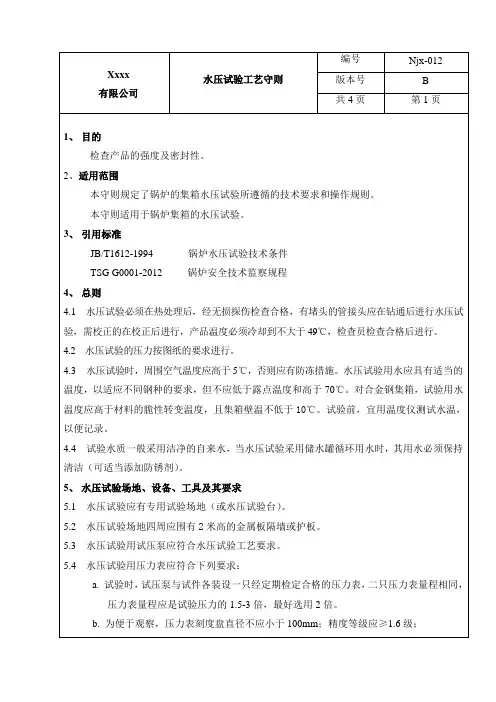 | Xxxx 有限公司 | 水压试验工艺守则 | 编号 | Njx-012 |
|---|---|---|---|
| | | 版本号 | B |
| | | 共 4 页 | 第 1 页 |

1、 目的

检查产品的强度及密封性。

2、适用范围

本守则规定了锅炉的集箱水压试验所遵循的技术要求和操作规则。

本守则适用于锅炉集箱的水压试验。

3、 引用标准

JB/T1612-1994 锅炉水压试验技术条件

TSG G0001-2012 锅炉安全技术监察规程

4、 总则

4.1 水压试验必须在热处理后，经无损探伤检查合格，有堵头的管接头应在钻通后进行水压试验，需校正的在校正后进行，产品温度必须冷却到不大于 49℃，检查员检查合格后进行。

4.2 水压试验的压力按图纸的要求进行。

4.3 水压试验时，周围空气温度应高于 5℃，否则应有防冻措施。水压试验用水应具有适当的温度，以适应不同钢种的要求，但不应低于露点温度和高于 70℃。对合金钢集箱，试验用水温度应高于材料的脆性转变温度，且集箱壁温不低于 10℃。试验前，宜用温度仪测试水温，以便记录。

4.4 试验水质一般采用洁净的自来水，当水压试验采用储水罐循环用水时，其用水必须保持清洁（可适当添加防锈剂）。

5、 水压试验场地、设备、工具及其要求

5.1 水压试验应有专用试验场地（或水压试验台）。

5.2 水压试验场地四周应围有 2 米高的金属板隔墙或护板。

5.3 水压试验用试压泵应符合水压试验工艺要求。

5.4 水压试验用压力表应符合下列要求：

a. 试验时，试压泵与试件各装设一只经定期检定合格的压力表，二只压力表量程相同，压力表量程应是试验压力的 1.5-3 倍，最好选用 2 倍。

b. 为便于观察，压力表刻度盘直径不应小于 100mm；精度等级应≥1.6 级；